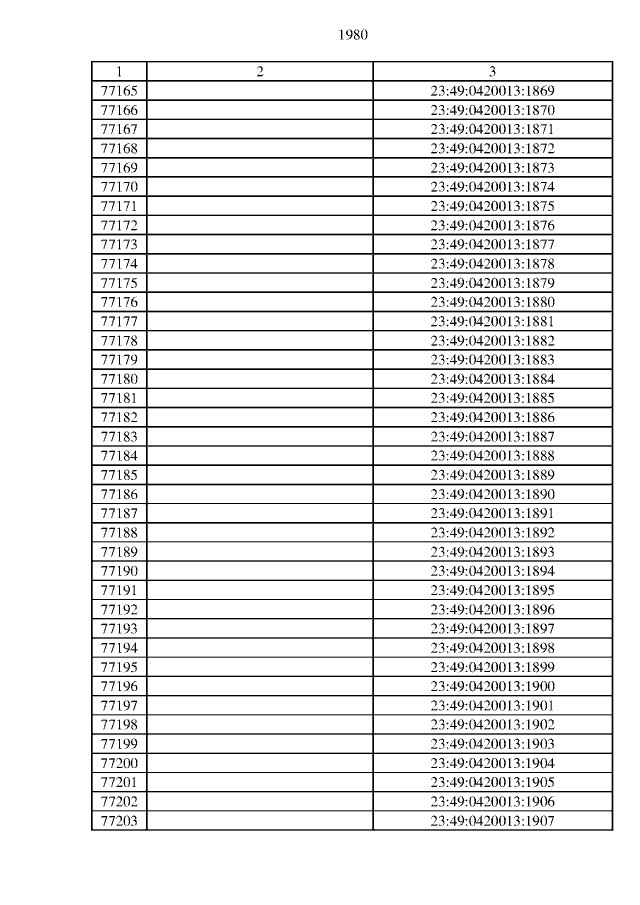 1980

| 1 | 2 | 3 |
|---|---|---|
| 77165 | | 23:49:0420013:1869 |
| 77166 | | 23:49:0420013:1870 |
| 77167 | | 23:49:0420013:1871 |
| 77168 | | 23:49:0420013:1872 |
| 77169 | | 23:49:0420013:1873 |
| 77170 | | 23:49:0420013:1874 |
| 77171 | | 23:49:0420013:1875 |
| 77172 | | 23:49:0420013:1876 |
| 77173 | | 23:49:0420013:1877 |
| 77174 | | 23:49:0420013:1878 |
| 77175 | | 23:49:0420013:1879 |
| 77176 | | 23:49:0420013:1880 |
| 77177 | | 23:49:0420013:1881 |
| 77178 | | 23:49:0420013:1882 |
| 77179 | | 23:49:0420013:1883 |
| 77180 | | 23:49:0420013:1884 |
| 77181 | | 23:49:0420013:1885 |
| 77182 | | 23:49:0420013:1886 |
| 77183 | | 23:49:0420013:1887 |
| 77184 | | 23:49:0420013:1888 |
| 77185 | | 23:49:0420013:1889 |
| 77186 | | 23:49:0420013:1890 |
| 77187 | | 23:49:0420013:1891 |
| 77188 | | 23:49:0420013:1892 |
| 77189 | | 23:49:0420013:1893 |
| 77190 | | 23:49:0420013:1894 |
| 77191 | | 23:49:0420013:1895 |
| 77192 | | 23:49:0420013:1896 |
| 77193 | | 23:49:0420013:1897 |
| 77194 | | 23:49:0420013:1898 |
| 77195 | | 23:49:0420013:1899 |
| 77196 | | 23:49:0420013:1900 |
| 77197 | | 23:49:0420013:1901 |
| 77198 | | 23:49:0420013:1902 |
| 77199 | | 23:49:0420013:1903 |
| 77200 | | 23:49:0420013:1904 |
| 77201 | | 23:49:0420013:1905 |
| 77202 | | 23:49:0420013:1906 |
| 77203 | | 23:49:0420013:1907 |